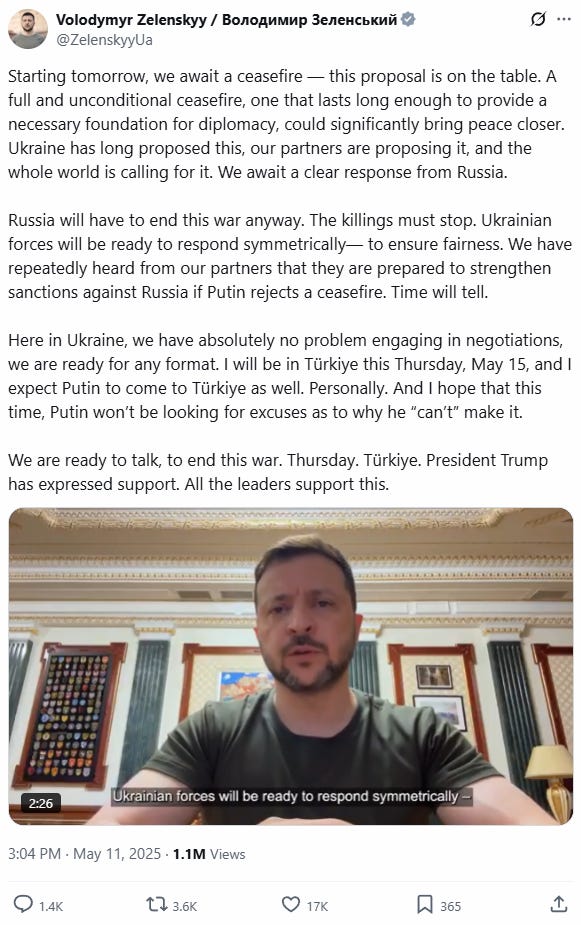 Volodymyr Zelenskyy / Володимир Зеленський
@ZelenskyyUa

Starting tomorrow, we await a ceasefire — this proposal is on the table. A full and unconditional ceasefire, one that lasts long enough to provide a necessary foundation for diplomacy, could significantly bring peace closer. Ukraine has long proposed this, our partners are proposing it, and the whole world is calling for it. We await a clear response from Russia.

Russia will have to end this war anyway. The killings must stop. Ukrainian forces will be ready to respond symmetrically— to ensure fairness. We have repeatedly heard from our partners that they are prepared to strengthen sanctions against Russia if Putin rejects a ceasefire. Time will tell.

Here in Ukraine, we have absolutely no problem engaging in negotiations, we are ready for any format. I will be in Türkiye this Thursday, May 15, and I expect Putin to come to Türkiye as well. Personally. And I hope that this time, Putin won't be looking for excuses as to why he "can't" make it.

We are ready to talk, to end this war. Thursday. Türkiye. President Trump has expressed support. All the leaders support this.

2:26

Ukrainian forces will be ready to respond symmetrically –

3:04 PM · May 11, 2025 · 1.1M Views

1.4K 3.6K 17K 365